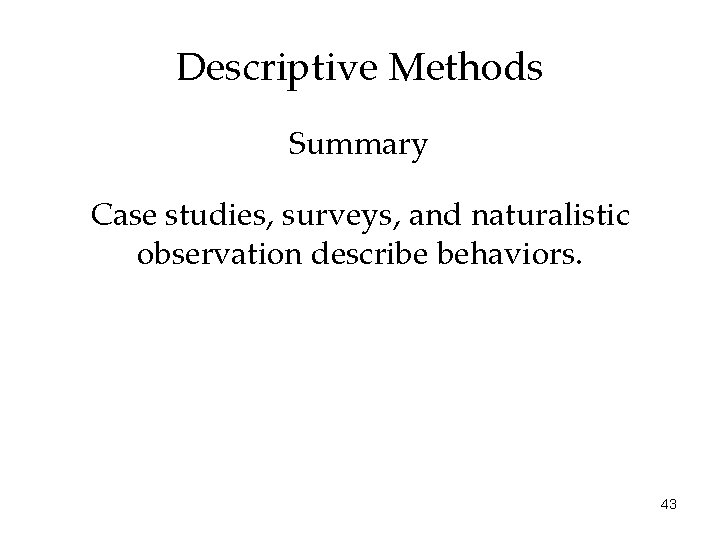 Descriptive Methods

Summary

Case studies, surveys, and naturalistic observation describe behaviors.

43